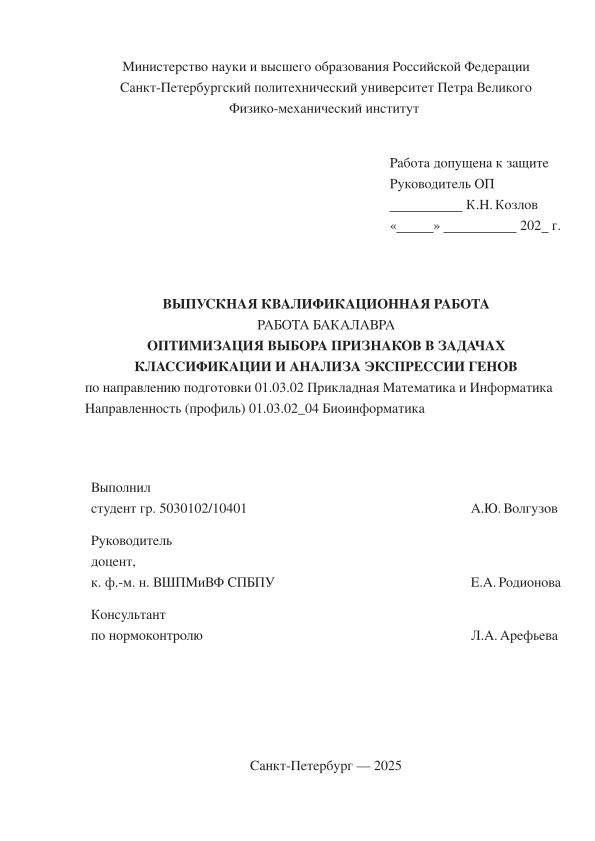 Министерство науки и высшего образования Российской Федерации
Санкт-Петербургский политехнический университет Петра Великого
Физико-механический институт

Работа допущена к защите
Руководитель ОП
__________ К.Н. Козлов
«_____» __________ 202_ г.

ВЫПУСКНАЯ КВАЛИФИКАЦИОННАЯ РАБОТА
РАБОТА БАКАЛАВРА
ОПТИМИЗАЦИЯ ВЫБОРА ПРИЗНАКОВ В ЗАДАЧАХ КЛАССИФИКАЦИИ И АНАЛИЗА ЭКСПРЕССИИ ГЕНОВ
по направлению подготовки 01.03.02 Прикладная Математика и Информатика
Направленность (профиль) 01.03.02_04 Биоинформатика

Выполнил
студент гр. 5030102/10401 А.Ю. Волгузов

Руководитель
доцент,
к. ф.-м. н. ВШПМиВФ СПБПУ Е.А. Родионова

Консультант
по нормоконтролю Л.А. Арефьева

Санкт-Петербург — 2025